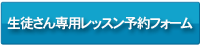 生徒さん専用レッスン予約フォーム